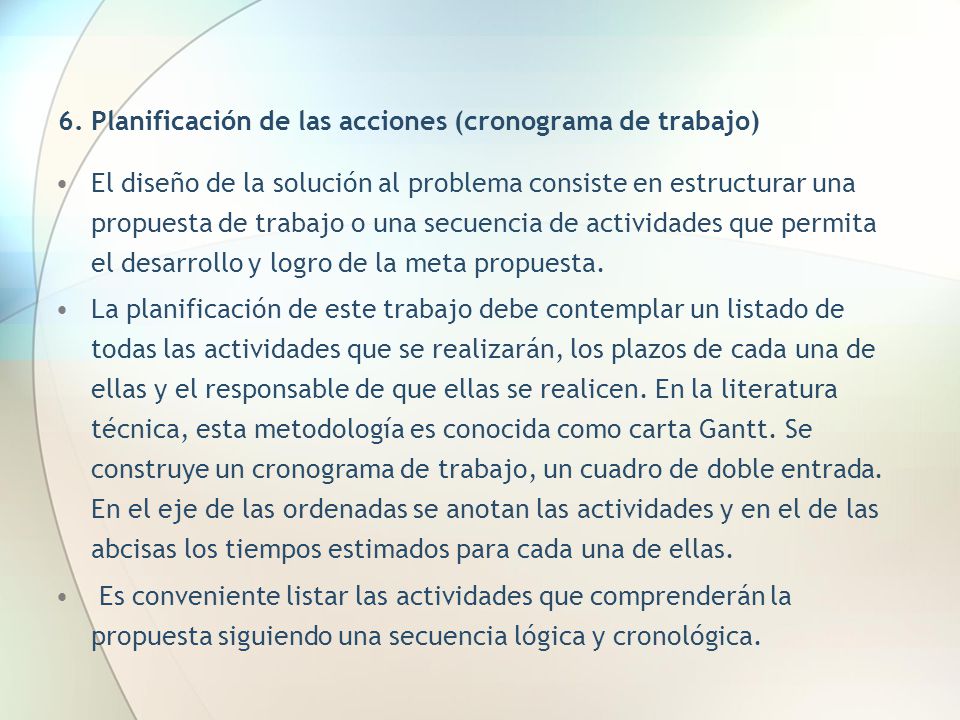 6. Planificación de las acciones (cronograma de trabajo)

• El diseño de la solución al problema consiste en estructurar una propuesta de trabajo o una secuencia de actividades que permita el desarrollo y logro de la meta propuesta.

• La planificación de este trabajo debe contemplar un listado de todas las actividades que se realizarán, los plazos de cada una de ellas y el responsable de que ellas se realicen. En la literatura técnica, esta metodología es conocida como carta Gantt. Se construye un cronograma de trabajo, un cuadro de doble entrada. En el eje de las ordenadas se anotan las actividades y en el de las abcisas los tiempos estimados para cada una de ellas.

• Es conveniente listar las actividades que comprenderán la propuesta siguiendo una secuencia lógica y cronológica.